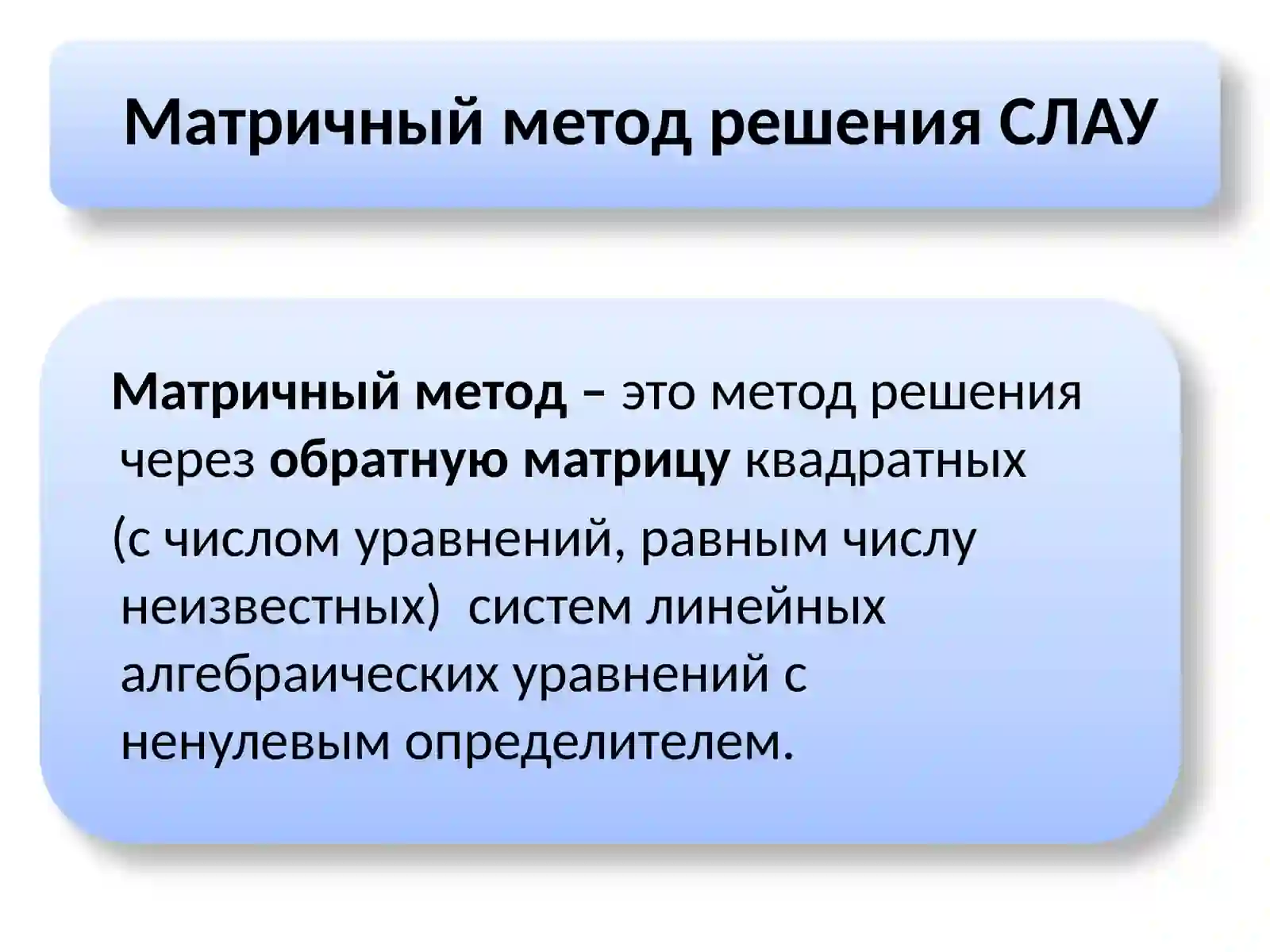 Матричный метод решения СЛАУ

Матричный метод – это метод решения через обратную матрицу квадратных

(с числом уравнений, равным числу неизвестных) систем линейных алгебраических уравнений с ненулевым определителем.